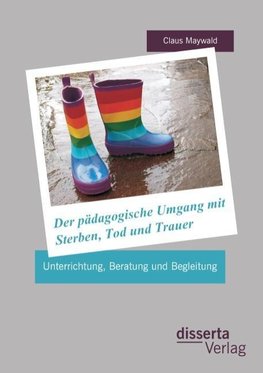 Claus Maywald

Der pädagogische Umgang mit Sterben, Tod und Trauer

Unterrichtung, Beratung und Begleitung

disserta Verlag